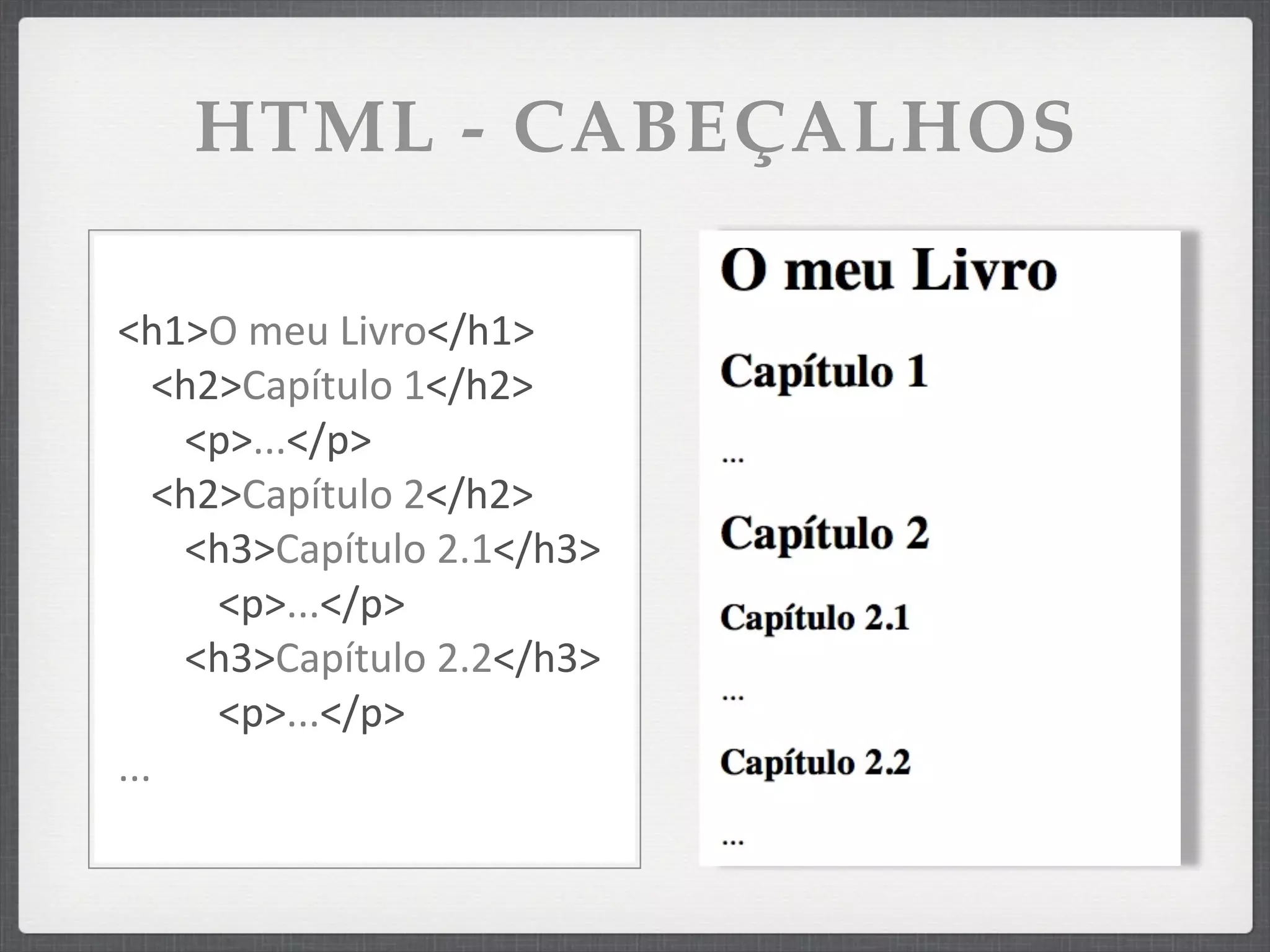 HTML - CABEÇALHOS

<h1>O meu Livro</h1>
<h2>Capítulo 1</h2>
<p>...</p>
<h2>Capítulo 2</h2>
<h3>Capítulo 2.1</h3>
<p>...</p>
<h3>Capítulo 2.2</h3>
<p>...</p>
...

O meu Livro

Capítulo 1

...

Capítulo 2

Capítulo 2.1

...

Capítulo 2.2

...